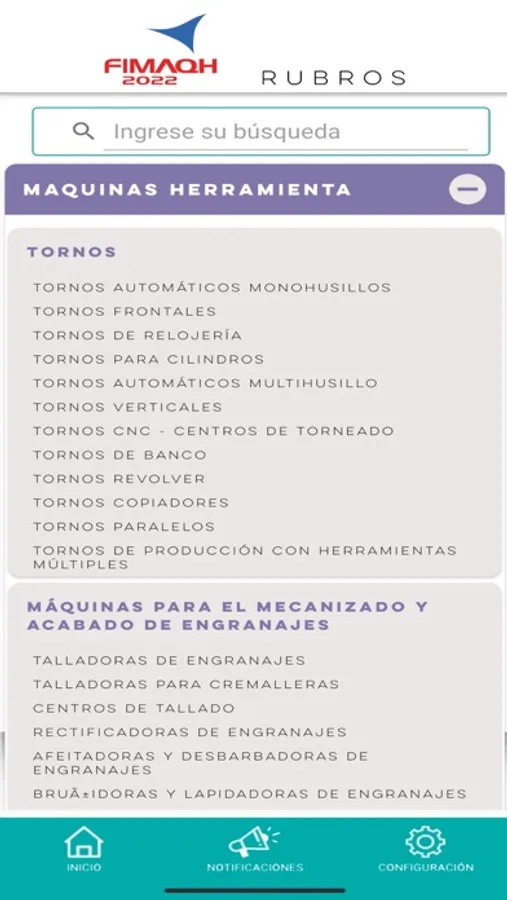 FIMAQH 2022

RUBROS

Ingrese su búsqueda

MAQUINAS HERRAMIENTA

TORNOS

TORNOS AUTOMÁTICOS MONOHUSILLOS
TORNOS FRONTALES
TORNOS DE RELOJERÍA
TORNOS PARA CILINDROS
TORNOS AUTOMÁTICOS MULTIHUSILLO
TORNOS VERTICALES
TORNOS CNC - CENTROS DE TORNEADO
TORNOS DE BANCO
TORNOS REVOLVER
TORNOS COPIADORES
TORNOS PARALELOS
TORNOS DE PRODUCCIÓN CON HERRAMIENTAS MÚLTIPLES

MÁQUINAS PARA EL MECANIZADO Y ACABADO DE ENGRANAJES

TALLADORAS DE ENGRANAJES
TALLADORAS PARA CREMALLERAS
CENTROS DE TALLADO
RECTIFICADORAS DE ENGRANAJES
AFEITADORAS Y DESBARBADORAS DE ENGRANAJES
BRUÃ±IDORAS Y LAPIDADORAS DE ENGRANAJES

INICIO
NOTIFICACIONES
CONFIGURACIÓN